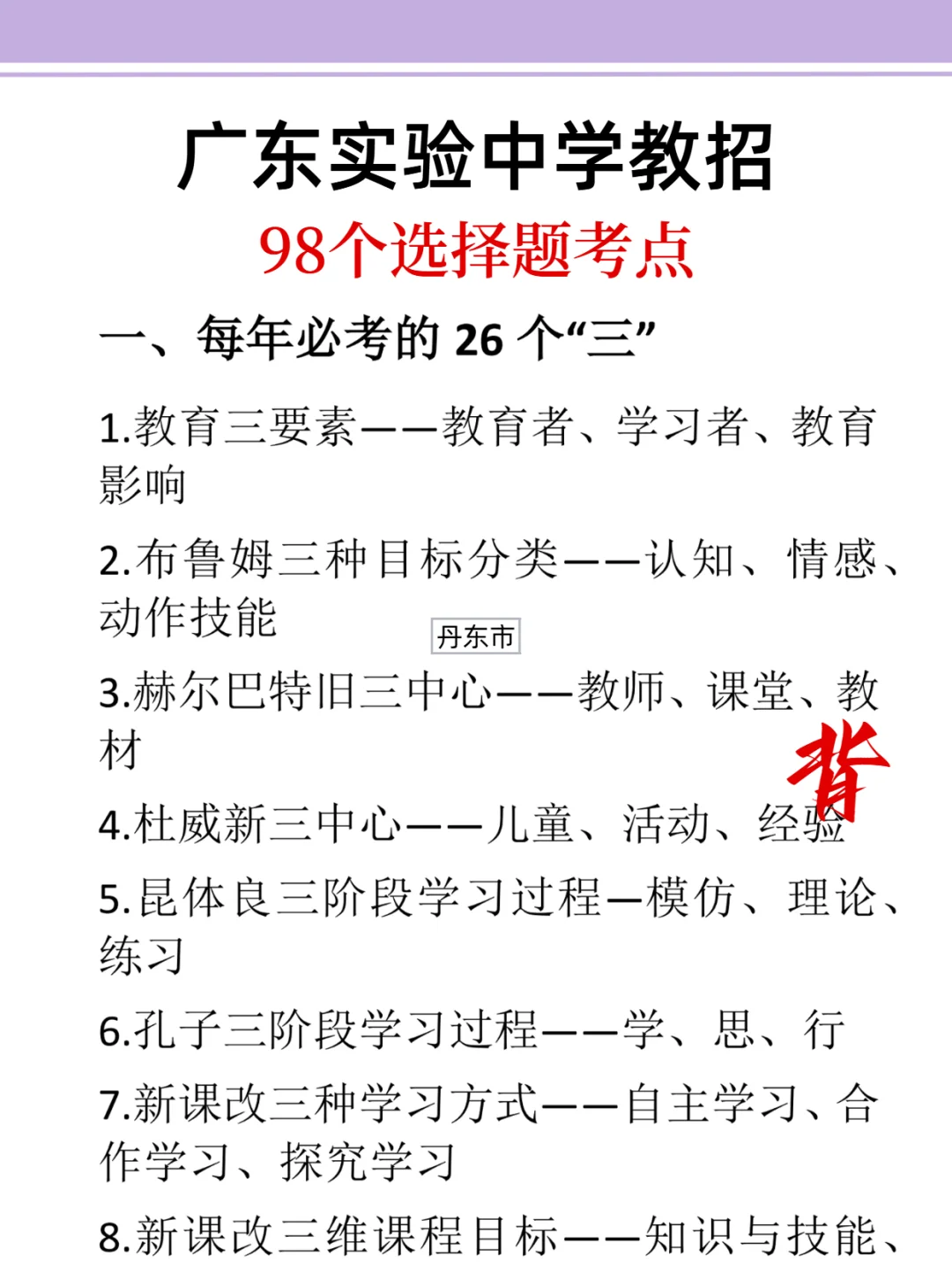 广东实验中学教招

98个选择题考点

一、每年必考的 26 个“三”

1.教育三要素——教育者、学习者、教育影响

2.布鲁姆三种目标分类——认知、情感、动作技能

丹东市

3.赫尔巴特旧三中心——教师、课堂、教材

背

4.杜威新三中心——儿童、活动、经验

5.昆体良三阶段学习过程—模仿、理论、练习

6.孔子三阶段学习过程——学、思、行

7.新课改三种学习方式——自主学习、合作学习、探究学习

8.新课改三维课程目标——知识与技能、